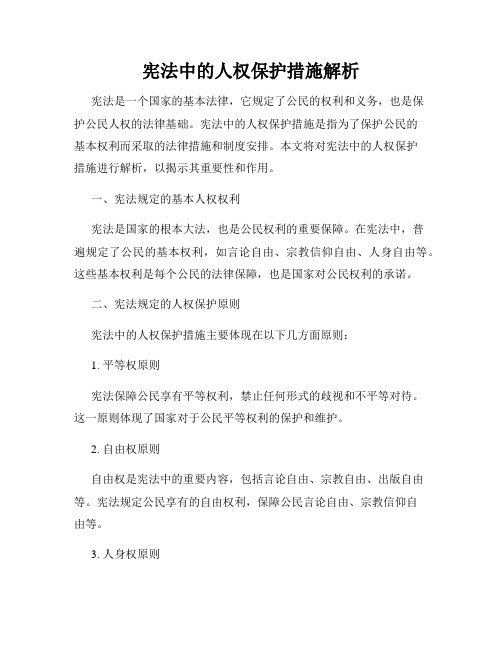 宪法中的人权保护措施解析

宪法是一个国家的基本法律，它规定了公民的权利和义务，也是保护公民人权的法律基础。宪法中的人权保护措施是指为了保护公民的基本权利而采取的法律措施和制度安排。本文将对宪法中的人权保护措施进行解析，以揭示其重要性和作用。

一、宪法规定的基本人权权利

宪法是国家的根本大法，也是公民权利的重要保障。在宪法中，普遍规定了公民的基本权利，如言论自由、宗教信仰自由、人身自由等。这些基本权利是每个公民的法律保障，也是国家对公民权利的承诺。

二、宪法规定的人权保护原则

宪法中的人权保护措施主要体现在以下几方面原则：

1. 平等权原则

宪法保障公民享有平等权利，禁止任何形式的歧视和不平等对待。这一原则体现了国家对于公民平等权利的保护和维护。

2. 自由权原则

自由权是宪法中的重要内容，包括言论自由、宗教自由、出版自由等。宪法规定公民享有的自由权利，保障公民言论自由、宗教信仰自由等。

3. 人身权原则